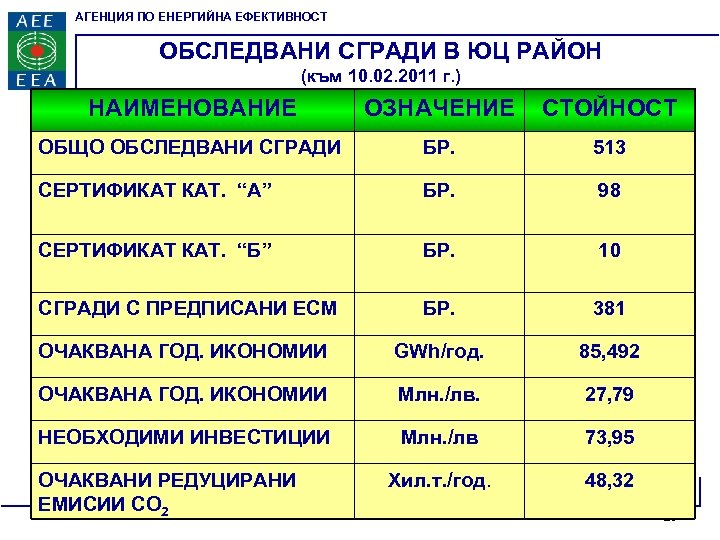 AEE
EEA
АГЕНЦИЯ ПО ЕНЕРГИЙНА ЕФЕКТИВНОСТ

ОБСЛЕДВАНИ СГРАДИ В ЮЦ РАЙОН
(към 10.02.2011 г.)

| НАИМЕНОВАНИЕ | ОЗНАЧЕНИЕ | СТОЙНОСТ |
|---|---|---|
| ОБЩО ОБСЛЕДВАНИ СГРАДИ | БР. | 513 |
| СЕРТИФИКАТ КАТ. “А” | БР. | 98 |
| СЕРТИФИКАТ КАТ. “Б” | БР. | 10 |
| СГРАДИ С ПРЕДПИСАНИ ЕСМ | БР. | 381 |
| ОЧАКВАНА ГОД. ИКОНОМИИ | GWh/год. | 85,492 |
| ОЧАКВАНА ГОД. ИКОНОМИИ | Млн./лв. | 27,79 |
| НЕОБХОДИМИ ИНВЕСТИЦИИ | Млн./лв | 73,95 |
| ОЧАКВАНИ РЕДУЦИРАНИ ЕМИСИИ $CO_2$ | Хил.т./год. | 48,32 |